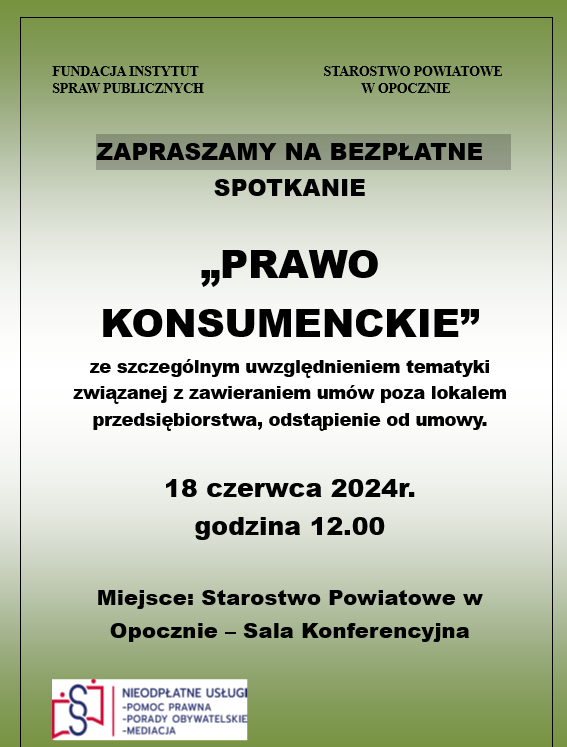 FUNDACJA INSTYTUT
SPRAW PUBLICZNYCH

STAROSTWO POWIATOWE
W OPOCZNIE

ZAPRASZAMY NA BEZPŁATNE SPOTKANIE

„PRAWO KONSUMENCKIE”

ze szczególnym uwzględnieniem tematyki związanej z zawieraniem umów poza lokalem przedsiębiorstwa, odstąpienie od umowy.

18 czerwca 2024r.
godzina 12.00

Miejsce: Starostwo Powiatowe w Opocznie – Sala Konferencyjna

NIEODPŁATNE USŁUGI
-POMOC PRAWNA
-PORADY OBYWATELSKIE
-MEDIACJA